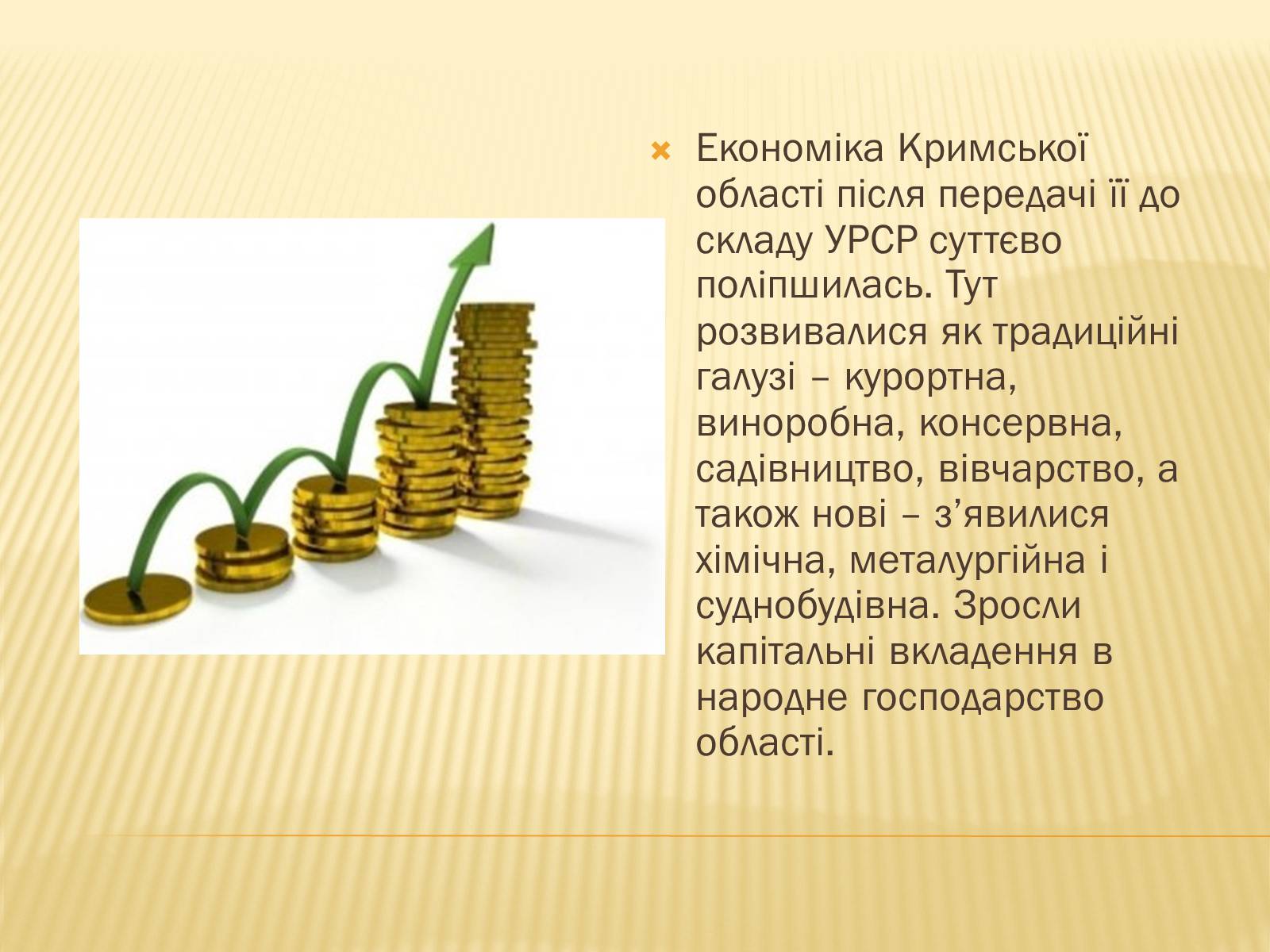 Економіка Кримської області після передачі її до складу УРСР суттєво поліпшилась. Тут розвивалися як традиційні галузі – курортна, виноробна, консервна, садівництво, вівчарство, а також нові – з’явилися хімічна, металургійна і суднобудівна. Зросли капітальні вкладення в народне господарство області.